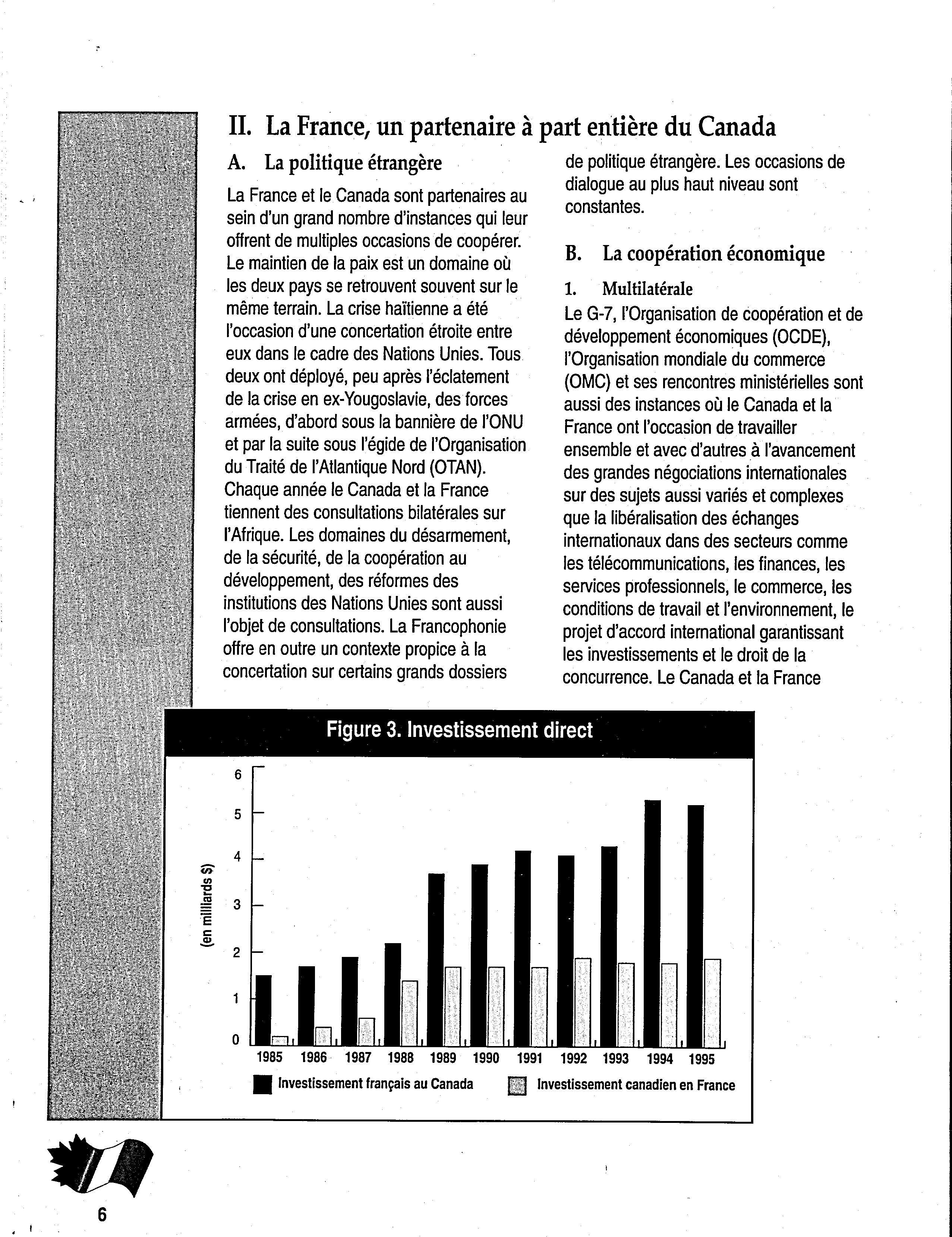 II. La France, un partenaire à part entière du Canada

A. La politique étrangère

La France et le Canada sont partenaires au sein d'un grand nombre d'instances qui leur offrent de multiples occasions de coopérer. Le maintien de la paix est un domaine où les deux pays se retrouvent souvent sur le même terrain. La crise haïtienne a été l'occasion d'une concertation étroite entre eux dans le cadre des Nations Unies. Tous deux ont déployé, peu après l'éclatement de la crise en ex-Yougoslavie, des forces armées, d'abord sous la bannière de l'ONU et par la suite sous l'égide de l'Organisation du Traité de l'Atlantique Nord (OTAN). Chaque année le Canada et la France tiennent des consultations bilatérales sur l'Afrique. Les domaines du désarmement, de la sécurité, de la coopération au développement, des réformes des institutions des Nations Unies sont aussi l'objet de consultations. La Francophonie offre en outre un contexte propice à la concertation sur certains grands dossiers de politique étrangère. Les occasions de dialogue au plus haut niveau sont constantes.

B. La coopération économique

1. Multilatérale

Le G-7, l'Organisation de coopération et de développement économiques (OCDE), l'Organisation mondiale du commerce (OMC) et ses rencontres ministérielles sont aussi des instances où le Canada et la France ont l'occasion de travailler ensemble et avec d'autres à l'avancement des grandes négociations internationales sur des sujets aussi variés et complexes que la libéralisation des échanges internationaux dans des secteurs comme les télécommunications, les finances, les services professionnels, le commerce, les conditions de travail et l'environnement, le projet d'accord international garantissant les investissements et le droit de la concurrence. Le Canada et la France

Figure 3. Investissement direct

(en milliards $)
6
5
4
3
2
1
0
1985 1986 1987 1988 1989 1990 1991 1992 1993 1994 1995

Investissement français au Canada
Investissement canadien en France

6